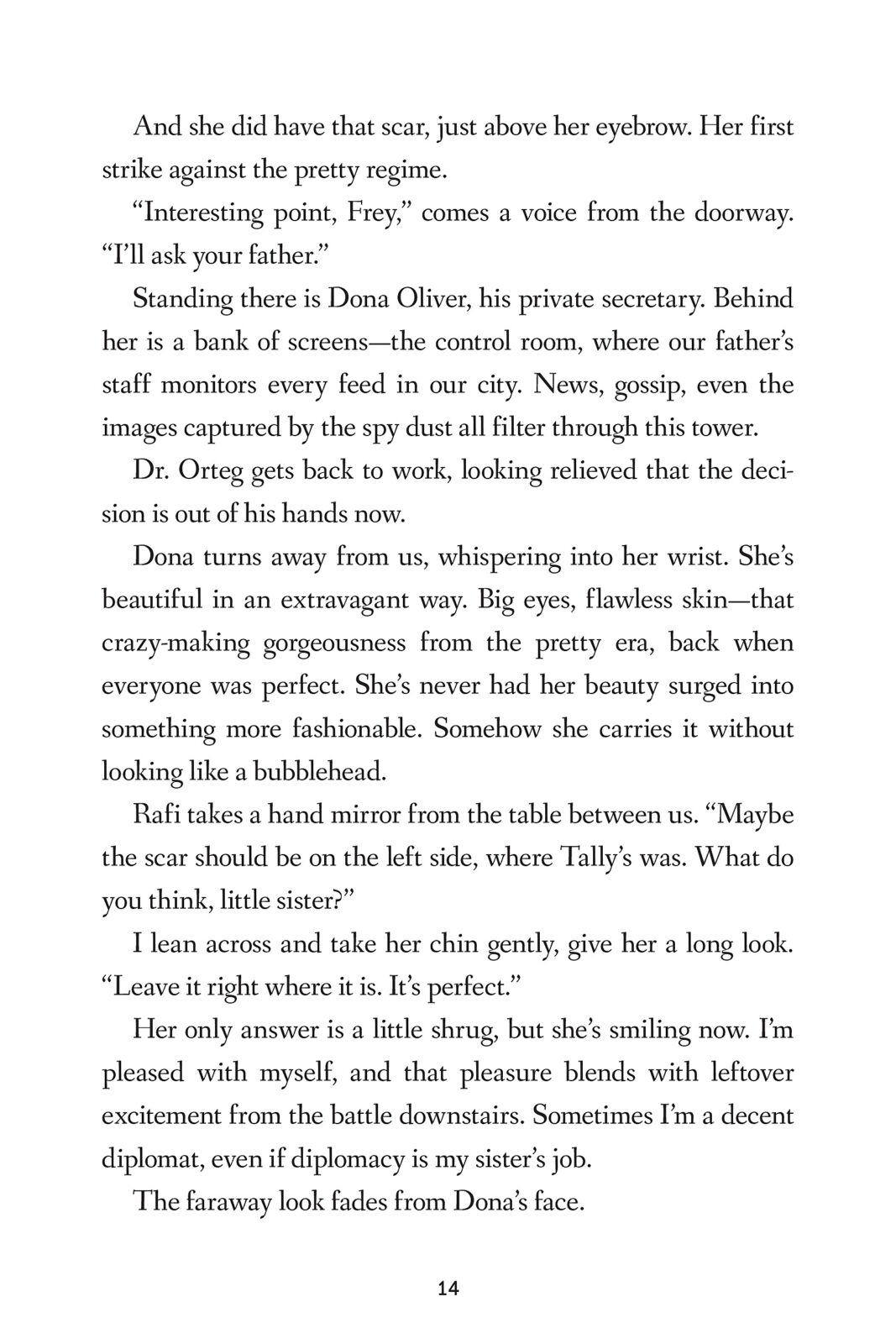 And she did have that scar, just above her eyebrow. Her first strike against the pretty regime.

“Interesting point, Frey,” comes a voice from the doorway. “I’ll ask your father.”

Standing there is Dona Oliver, his private secretary. Behind her is a bank of screens—the control room, where our father’s staff monitors every feed in our city. News, gossip, even the images captured by the spy dust all filter through this tower.

Dr. Orteg gets back to work, looking relieved that the decision is out of his hands now.

Dona turns away from us, whispering into her wrist. She’s beautiful in an extravagant way. Big eyes, flawless skin—that crazy-making gorgeousness from the pretty era, back when everyone was perfect. She’s never had her beauty surged into something more fashionable. Somehow she carries it without looking like a bubblehead.

Rafi takes a hand mirror from the table between us. “Maybe the scar should be on the left side, where Tally’s was. What do you think, little sister?”

I lean across and take her chin gently, give her a long look. “Leave it right where it is. It’s perfect.”

Her only answer is a little shrug, but she’s smiling now. I’m pleased with myself, and that pleasure blends with leftover excitement from the battle downstairs. Sometimes I’m a decent diplomat, even if diplomacy is my sister’s job.

The faraway look fades from Dona’s face.

14